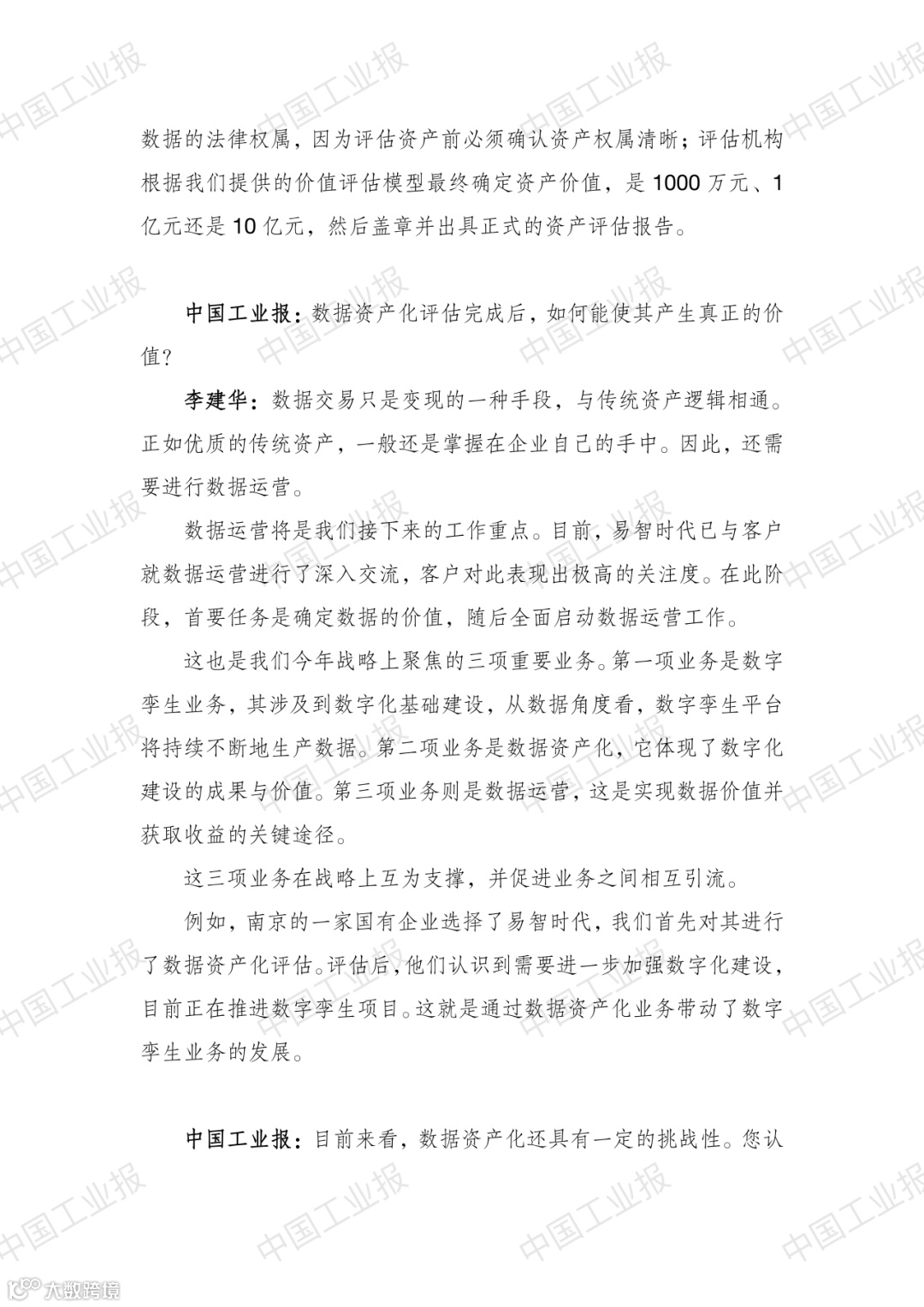 数据的法律权属，因为评估资产前必须确认资产权属清晰；评估机构根据我们提供的价值评估模型最终确定资产价值，是 1000 万元、1 亿元还是 10 亿元，然后盖章并出具正式的资产评估报告。

中国工业报：数据资产化评估完成后，如何能使其产生真正的价值？

李建华：数据交易只是变现的一种手段，与传统资产逻辑相通。正如优质的传统资产，一般还是掌握在企业自己的手中。因此，还需要进行数据运营。

数据运营将是我们接下来的工作重点。目前，易智时代已与客户就数据运营进行了深入交流，客户对此表现出极高的关注度。在此阶段，首要任务是确定数据的价值，随后全面启动数据运营工作。

这也是我们今年战略上聚焦的三项重要业务。第一项业务是数字孪生业务，其涉及到数字化基础建设，从数据角度看，数字孪生平台将持续不断地生产数据。第二项业务是数据资产化，它体现了数字化建设的成果与价值。第三项业务则是数据运营，这是实现数据价值并获取收益的关键途径。

这三项业务在战略上互为支撑，并促进业务之间相互引流。

例如，南京的一家国有企业选择了易智时代，我们首先对其进行了数据资产化评估。评估后，他们认识到需要进一步加强数字化建设，目前正在推进数字孪生项目。这就是通过数据资产化业务带动了数字孪生业务的发展。

中国工业报：目前来看，数据资产化还具有一定的挑战性。您认

中国工业报

大数跨境